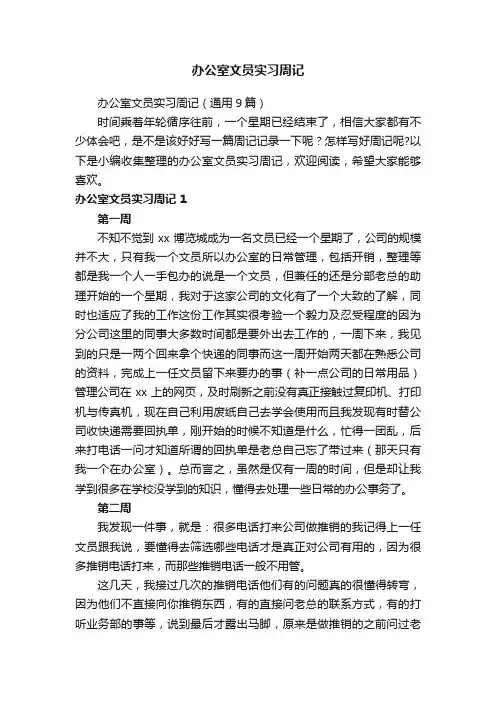 办公室文员实习周记

办公室文员实习周记（通用9篇）

时间乘着年轮循序往前，一个星期已经结束了，相信大家都有不少体会吧，是不是该好好写一篇周记记录一下呢？怎样写好周记呢?以下是小编收集整理的办公室文员实习周记，欢迎阅读，希望大家能够喜欢。

办公室文员实习周记 1

第一周

不知不觉到 xx 博览城成为一名文员已经一个星期了，公司的规模并不大，只有我一个文员所以办公室的日常管理，包括开销，整理等都是我一个人一手包办的说是一个文员，但兼任的还是分部老总的助理开始的一个星期，我对于这家公司的文化有了一个大致的了解，同时也适应了我的工作这份工作其实很考验一个毅力及忍受程度的因为分公司这里的同事大多数时间都是要外出去工作的，一周下来，我见到的只是一两个回来拿个快递的同事而这一周开始两天都在熟悉公司的资料，完成上一任文员留下来要办的事（补一点公司的日常用品）管理公司在 xx 上的网页，及时刷新之前没有真正接触过复印机、打印机与传真机，现在自己利用废纸自己去学会使用而且我发现有时替公司收快递需要回执单，刚开始的时候不知道是什么，忙得一团乱，后来打电话一问才知道所谓的回执单是老总自己忘了带过来（那天只有我一个在办公室）。总而言之，虽然是仅有一周的时间，但是却让我学到很多在学校没学到的知识，懂得去处理一些日常的办公事务了。

第二周

我发现一件事，就是：很多电话打来公司做推销的我记得上一任文员跟我说，要懂得去筛选哪些电话才是真正对公司有用的，因为很多推销电话打来，而那些推销电话一般不用管。

这几天，我接过几次的推销电话他们有的问题真的很懂得转弯，因为他们不直接向你推销东西，有的直接问老总的联系方式，有的打听业务部的事等，说到最后才露出马脚，原来是做推销的之前问过老